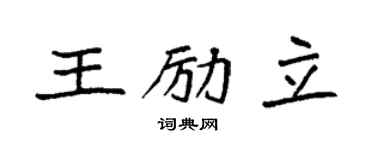 王励立

词典网